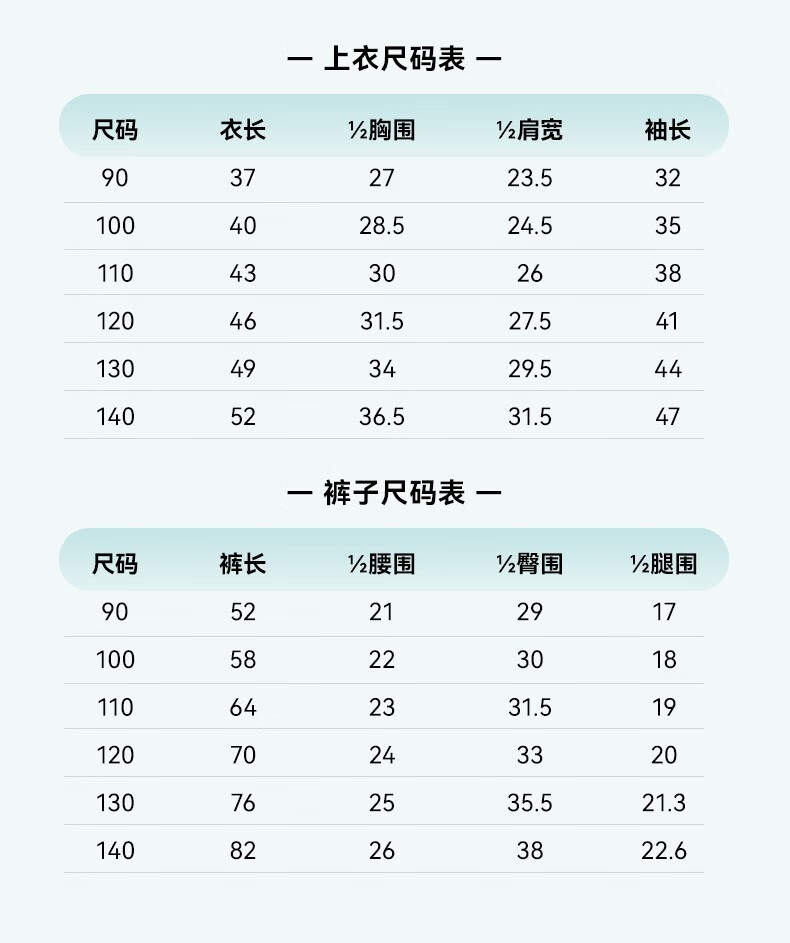 — 上衣尺码表 —

| 尺码 | 衣长 | ½胸围 | ½肩宽 | 袖长 |
|---|---|---|---|---|
| 90 | 37 | 27 | 23.5 | 32 |
| 100 | 40 | 28.5 | 24.5 | 35 |
| 110 | 43 | 30 | 26 | 38 |
| 120 | 46 | 31.5 | 27.5 | 41 |
| 130 | 49 | 34 | 29.5 | 44 |
| 140 | 52 | 36.5 | 31.5 | 47 |

— 裤子尺码表 —

| 尺码 | 裤长 | ½腰围 | ½臀围 | ½腿围 |
|---|---|---|---|---|
| 90 | 52 | 21 | 29 | 17 |
| 100 | 58 | 22 | 30 | 18 |
| 110 | 64 | 23 | 31.5 | 19 |
| 120 | 70 | 24 | 33 | 20 |
| 130 | 76 | 25 | 35.5 | 21.3 |
| 140 | 82 | 26 | 38 | 22.6 |